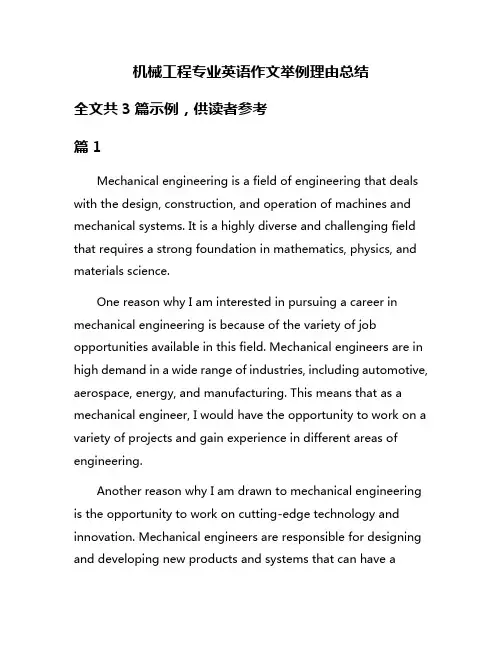 机械工程专业英语作文举例理由总结

全文共 3 篇示例，供读者参考

篇 1

Mechanical engineering is a field of engineering that deals with the design, construction, and operation of machines and mechanical systems. It is a highly diverse and challenging field that requires a strong foundation in mathematics, physics, and materials science.

One reason why I am interested in pursuing a career in mechanical engineering is because of the variety of job opportunities available in this field. Mechanical engineers are in high demand in a wide range of industries, including automotive, aerospace, energy, and manufacturing. This means that as a mechanical engineer, I would have the opportunity to work on a variety of projects and gain experience in different areas of engineering.

Another reason why I am drawn to mechanical engineering is the opportunity to work on cutting-edge technology and innovation. Mechanical engineers are responsible for designing and developing new products and systems that can have a